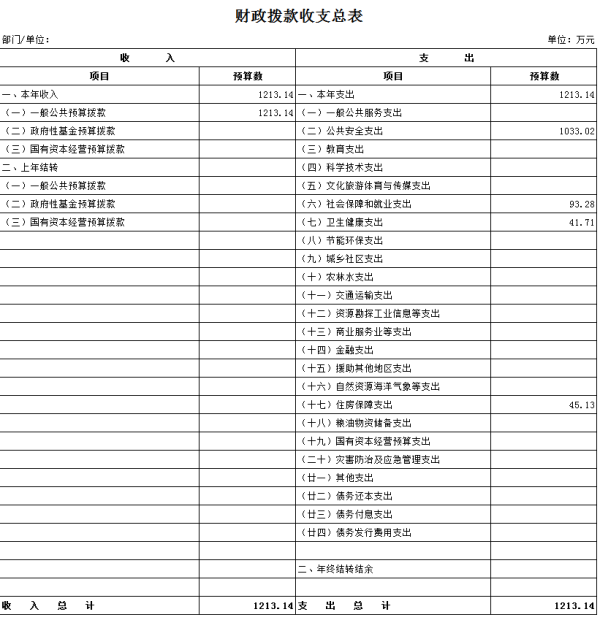 财政拨款收支总表

部门/单位：

单位：万元

| 收　　入 | | 支　　出 | |
|---|---|---|---|
| 项目 | 预算数 | 项目 | 预算数 |
| 一、本年收入 | 1213.14 | 一、本年支出 | 1213.14 |
| （一）一般公共预算拨款 | 1213.14 | （一）一般公共服务支出 | |
| （二）政府性基金预算拨款 | | （二）公共安全支出 | 1033.02 |
| （三）国有资本经营预算拨款 | | （三）教育支出 | |
| 二、上年结转 | | （四）科学技术支出 | |
| （一）一般公共预算拨款 | | （五）文化旅游体育与传媒支出 | |
| （二）政府性基金预算拨款 | | （六）社会保障和就业支出 | 93.28 |
| （三）国有资本经营预算拨款 | | （七）卫生健康支出 | 41.71 |
| | | （八）节能环保支出 | |
| | | （九）城乡社区支出 | |
| | | （十）农林水支出 | |
| | | （十一）交通运输支出 | |
| | | （十二）资源勘探工业信息等支出 | |
| | | （十三）商业服务业等支出 | |
| | | （十四）金融支出 | |
| | | （十五）援助其他地区支出 | |
| | | （十六）自然资源海洋气象等支出 | |
| | | （十七）住房保障支出 | 45.13 |
| | | （十八）粮油物资储备支出 | |
| | | （十九）国有资本经营预算支出 | |
| | | （二十）灾害防治及应急管理支出 | |
| | | （廿一）其他支出 | |
| | | （廿二）债务还本支出 | |
| | | （廿三）债务付息支出 | |
| | | （廿四）债务发行费用支出 | |
| | | | |
| | | 二、年终结转结余 | |
| | | | |
| 收　入　总　计 | 1213.14 | 支　出　总　计 | 1213.14 |